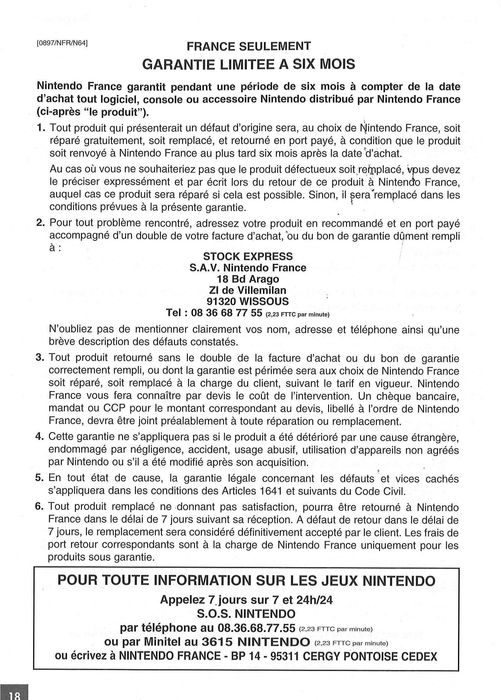 [0897/NFR/N64]

FRANCE SEULEMENT

GARANTIE LIMITEE A SIX MOIS

Nintendo France garantit pendant une période de six mois à compter de la date d'achat tout logiciel, console ou accessoire Nintendo distribué par Nintendo France (ci-après "le produit").

1. Tout produit qui présenterait un défaut d'origine sera, au choix de Nintendo France, soit réparé gratuitement, soit remplacé, et retourné en port payé, à condition que le produit soit renvoyé à Nintendo France au plus tard six mois après la date d'achat.

Au cas où vous ne souhaiteriez pas que le produit défectueux soit remplacé, vous devez le préciser expressément et par écrit lors du retour de ce produit à Nintendo France, auquel cas ce produit sera réparé si cela est possible. Sinon, il sera remplacé dans les conditions prévues à la présente garantie.

2. Pour tout problème rencontré, adressez votre produit en recommandé et en port payé accompagné d'un double de votre facture d'achat, ou du bon de garantie dûment rempli à :

STOCK EXPRESS
S.A.V. Nintendo France
18 Bd Arago
ZI de Villemilan
91320 WISSOUS
Tel : 08 36 68 77 55 (2,23 FTTC par minute)

N'oubliez pas de mentionner clairement vos nom, adresse et téléphone ainsi qu'une brève description des défauts constatés.

3. Tout produit retourné sans le double de la facture d'achat ou du bon de garantie correctement rempli, ou dont la garantie est périmée sera aux choix de Nintendo France soit réparé, soit remplacé à la charge du client, suivant le tarif en vigueur. Nintendo France vous fera connaître par devis le coût de l'intervention. Un chèque bancaire, mandat ou CCP pour le montant correspondant au devis, libellé à l'ordre de Nintendo France, devra être joint préalablement à toute réparation ou remplacement.

4. Cette garantie ne s'appliquera pas si le produit a été détérioré par une cause étrangère, endommagé par négligence, accident, usage abusif, utilisation d'appareils non agréés par Nintendo ou s'il a été modifié après son acquisition.

5. En tout état de cause, la garantie légale concernant les défauts et vices cachés s'appliquera dans les conditions des Articles 1641 et suivants du Code Civil.

6. Tout produit remplacé ne donnant pas satisfaction, pourra être retourné à Nintendo France dans le délai de 7 jours suivant sa réception. A défaut de retour dans le délai de 7 jours, le remplacement sera considéré définitivement accepté par le client. Les frais de port retour correspondants sont à la charge de Nintendo France uniquement pour les produits sous garantie.

POUR TOUTE INFORMATION SUR LES JEUX NINTENDO

Appelez 7 jours sur 7 et 24h/24
S.O.S. NINTENDO
par téléphone au 08.36.68.77.55 (2,23 FTTC par minute)
ou par Minitel au 3615 NINTENDO (2,23 FTTC par minute)
ou écrivez à NINTENDO FRANCE - BP 14 - 95311 CERGY PONTOISE CEDEX

18